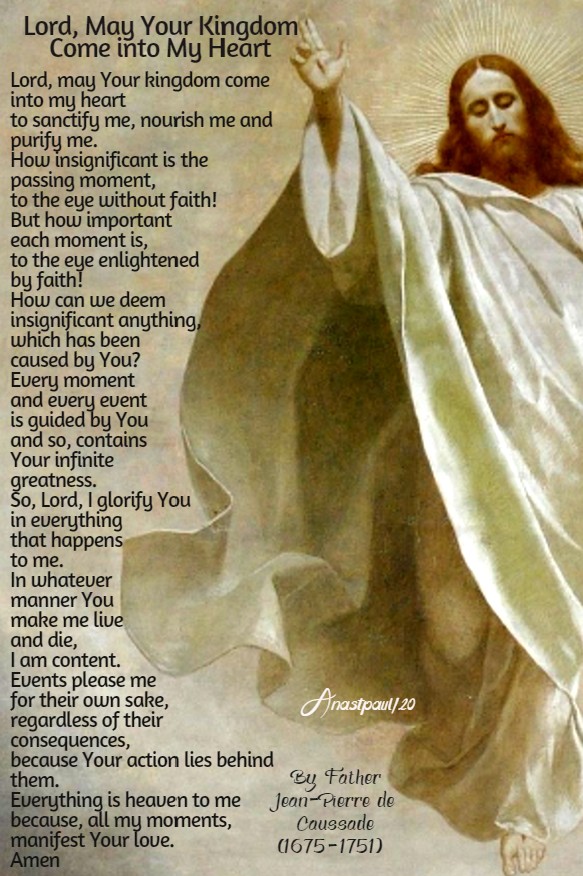 Lord, May Your Kingdom Come into My Heart

Lord, may Your kingdom come into my heart to sanctify me, nourish me and purify me.
How insignificant is the passing moment, to the eye without faith!
But how important each moment is, to the eye enlightened by faith!
How can we deem insignificant anything, which has been caused by You?
Every moment and every event is guided by You and so, contains Your infinite greatness.
So, Lord, I glorify You in everything that happens to me.
In whatever manner You make me live and die, I am content.
Events please me for their own sake, regardless of their consequences, because Your action lies behind them.
Everything is heaven to me because, all my moments, manifest Your love.
Amen

Anastpaul/20

By Father Jean-Pierre de Caussade (1675-1751)